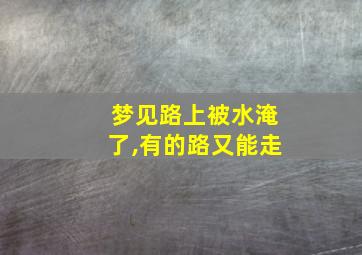 梦见路上被水淹了,有的路又能走